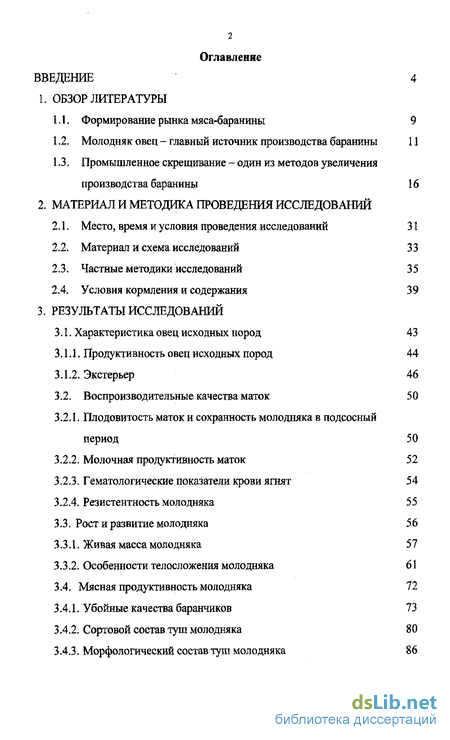 2

Оглавление

ВВЕДЕНИЕ 4

1. ОБЗОР ЛИТЕРАТУРЫ

1.1. Формирование рынка мяса-баранины 9

1.2. Молодняк овец – главный источник производства баранины 11

1.3. Промышленное скрещивание – один из методов увеличения производства баранины 16

2. МАТЕРИАЛ И МЕТОДИКА ПРОВЕДЕНИЯ ИССЛЕДОВАНИЙ

2.1. Место, время и условия проведения исследований 31

2.2. Материал и схема исследований 33

2.3. Частные методики исследований 35

2.4. Условия кормления и содержания 39

3. РЕЗУЛЬТАТЫ ИССЛЕДОВАНИЙ

3.1. Характеристика овец исходных пород 43

3.1.1. Продуктивность овец исходных пород 44

3.1.2. Экстерьер 46

3.2. Воспроизводительные качества маток 50

3.2.1. Плодовитость маток и сохранность молодняка в подсосный период 50

3.2.2. Молочная продуктивность маток 52

3.2.3. Гематологические показатели крови ягнят 54

3.2.4. Резистентность молодняка 55

3.3. Рост и развитие молодняка 56

3.3.1. Живая масса молодняка 57

3.3.2. Особенности телосложения молодняка 61

3.4. Мясная продуктивность молодняка 72

3.4.1. Убойные качества баранчиков 73

3.4.2. Сортовой состав туш молодняка 80

3.4.3. Морфологический состав туш молодняка 86

dsLib.net
библиотека диссертаций